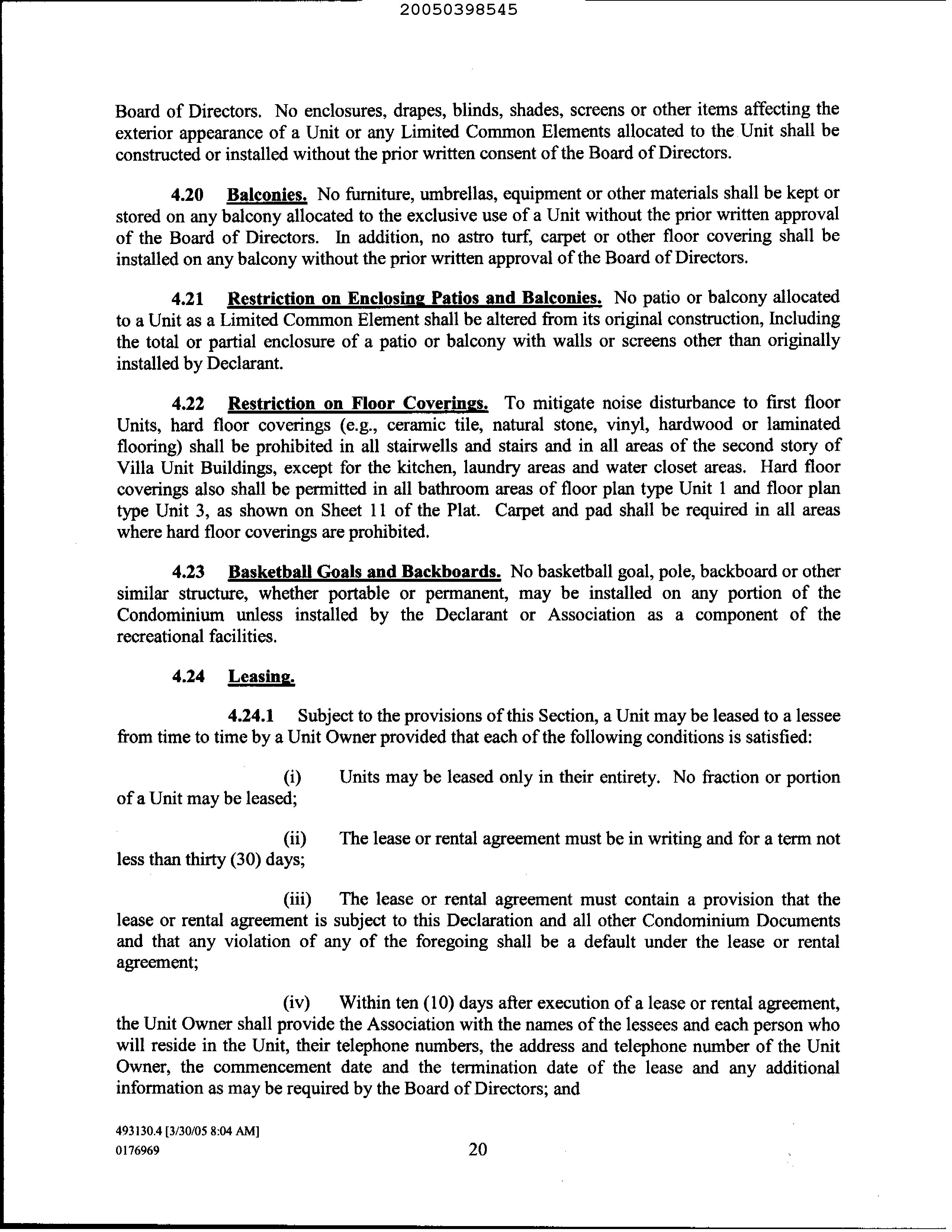 20050398545

Board of Directors. No enclosures, drapes, blinds, shades, screens or other items affecting the exterior appearance of a Unit or any Limited Common Elements allocated to the Unit shall be constructed or installed without the prior written consent of the Board of Directors.

4.20 Balconies. No furniture, umbrellas, equipment or other materials shall be kept or stored on any balcony allocated to the exclusive use of a Unit without the prior written approval of the Board of Directors. In addition, no astro turf, carpet or other floor covering shall be installed on any balcony without the prior written approval of the Board of Directors.

4.21 Restriction on Enclosing Patios and Balconies. No patio or balcony allocated to a Unit as a Limited Common Element shall be altered from its original construction, Including the total or partial enclosure of a patio or balcony with walls or screens other than originally installed by Declarant.

4.22 Restriction on Floor Coverings. To mitigate noise disturbance to first floor Units, hard floor coverings (e.g., ceramic tile, natural stone, vinyl, hardwood or laminated flooring) shall be prohibited in all stairwells and stairs and in all areas of the second story of Villa Unit Buildings, except for the kitchen, laundry areas and water closet areas. Hard floor coverings also shall be permitted in all bathroom areas of floor plan type Unit 1 and floor plan type Unit 3, as shown on Sheet 11 of the Plat. Carpet and pad shall be required in all areas where hard floor coverings are prohibited.

4.23 Basketball Goals and Backboards. No basketball goal, pole, backboard or other similar structure, whether portable or permanent, may be installed on any portion of the Condominium unless installed by the Declarant or Association as a component of the recreational facilities.

4.24 Leasing.

4.24.1 Subject to the provisions of this Section, a Unit may be leased to a lessee from time to time by a Unit Owner provided that each of the following conditions is satisfied:

(i) Units may be leased only in their entirety. No fraction or portion of a Unit may be leased;

(ii) The lease or rental agreement must be in writing and for a term not less than thirty (30) days;

(iii) The lease or rental agreement must contain a provision that the lease or rental agreement is subject to this Declaration and all other Condominium Documents and that any violation of any of the foregoing shall be a default under the lease or rental agreement;

(iv) Within ten (10) days after execution of a lease or rental agreement, the Unit Owner shall provide the Association with the names of the lessees and each person who will reside in the Unit, their telephone numbers, the address and telephone number of the Unit Owner, the commencement date and the termination date of the lease and any additional information as may be required by the Board of Directors; and

493130.4 [3/30/05 8:04 AM]
0176969

20